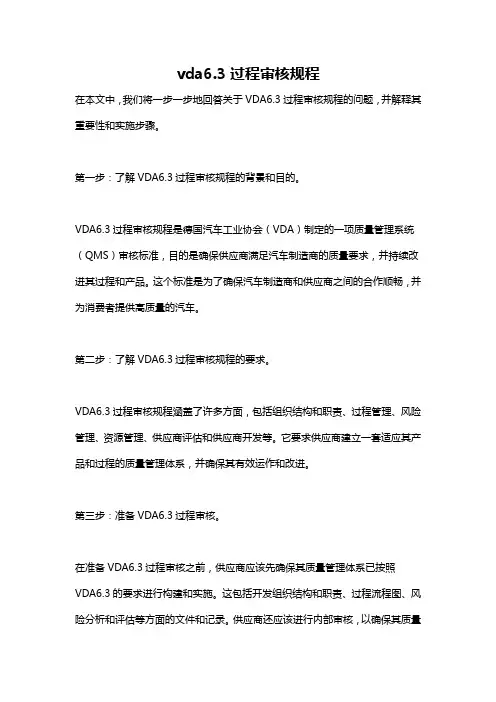 vda6.3 过程审核规程

在本文中，我们将一步一步地回答关于 VDA6.3 过程审核规程的问题，并解释其重要性和实施步骤。

第一步：了解 VDA6.3 过程审核规程的背景和目的。

VDA6.3 过程审核规程是德国汽车工业协会（VDA）制定的一项质量管理系统（QMS）审核标准，目的是确保供应商满足汽车制造商的质量要求，并持续改进其过程和产品。这个标准是为了确保汽车制造商和供应商之间的合作顺畅，并为消费者提供高质量的汽车。

第二步：了解 VDA6.3 过程审核规程的要求。

VDA6.3 过程审核规程涵盖了许多方面，包括组织结构和职责、过程管理、风险管理、资源管理、供应商评估和供应商开发等。它要求供应商建立一套适应其产品和过程的质量管理体系，并确保其有效运作和改进。

第三步：准备 VDA6.3 过程审核。

在准备 VDA6.3 过程审核之前，供应商应该先确保其质量管理体系已按照 VDA6.3 的要求进行构建和实施。这包括开发组织结构和职责、过程流程图、风险分析和评估等方面的文件和记录。供应商还应该进行内部审核，以确保其质量